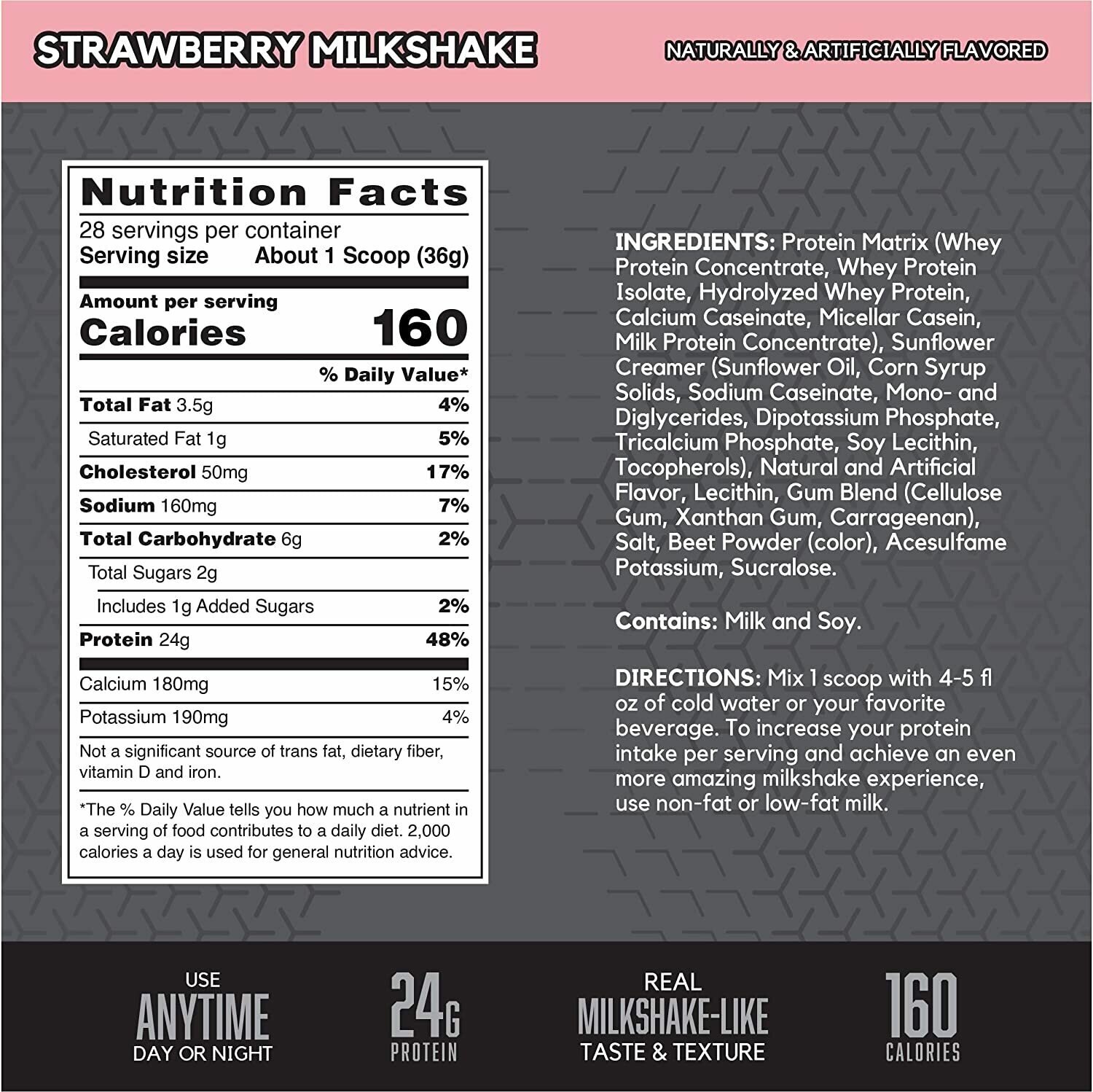 STRAWBERRY MILKSHAKE

NATURALLY & ARTIFICIALLY FLAVORED

Nutrition Facts

28 servings per container
Serving size About 1 Scoop (36g)

Amount per serving
Calories 160

% Daily Value*

Total Fat 3.5g 4%

Saturated Fat 1g 5%

Cholesterol 50mg 17%

Sodium 160mg 7%

Total Carbohydrate 6g 2%

Total Sugars 2g

Includes 1g Added Sugars 2%

Protein 24g 48%

Calcium 180mg 15%

Potassium 190mg 4%

Not a significant source of trans fat, dietary fiber, vitamin D and iron.

*The % Daily Value tells you how much a nutrient in a serving of food contributes to a daily diet. 2,000 calories a day is used for general nutrition advice.

INGREDIENTS: Protein Matrix (Whey Protein Concentrate, Whey Protein Isolate, Hydrolyzed Whey Protein, Calcium Caseinate, Micellar Casein, Milk Protein Concentrate), Sunflower Creamer (Sunflower Oil, Corn Syrup Solids, Sodium Caseinate, Mono- and Diglycerides, Dipotassium Phosphate, Tricalcium Phosphate, Soy Lecithin, Tocopherols), Natural and Artificial Flavor, Lecithin, Gum Blend (Cellulose Gum, Xanthan Gum, Carrageenan), Salt, Beet Powder (color), Acesulfame Potassium, Sucralose.

Contains: Milk and Soy.

DIRECTIONS: Mix 1 scoop with 4-5 fl oz of cold water or your favorite beverage. To increase your protein intake per serving and achieve an even more amazing milkshake experience, use non-fat or low-fat milk.

USE
ANYTIME
DAY OR NIGHT

24G
PROTEIN

REAL
MILKSHAKE-LIKE
TASTE & TEXTURE

160
CALORIES